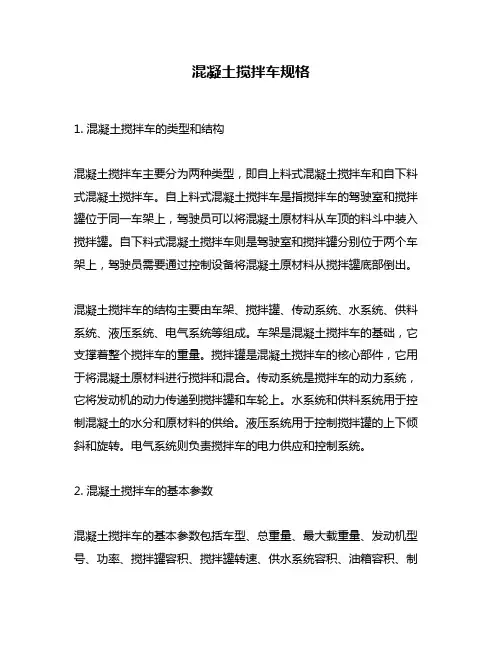 混凝土搅拌车规格

1. 混凝土搅拌车的类型和结构

混凝土搅拌车主要分为两种类型，即自上料式混凝土搅拌车和自下料式混凝土搅拌车。自上料式混凝土搅拌车是指搅拌车的驾驶室和搅拌罐位于同一车架上，驾驶员可以将混凝土原材料从车顶的料斗中装入搅拌罐。自下料式混凝土搅拌车则是驾驶室和搅拌罐分别位于两个车架上，驾驶员需要通过控制设备将混凝土原材料从搅拌罐底部倒出。

混凝土搅拌车的结构主要由车架、搅拌罐、传动系统、水系统、供料系统、液压系统、电气系统等组成。车架是混凝土搅拌车的基础，它支撑着整个搅拌车的重量。搅拌罐是混凝土搅拌车的核心部件，它用于将混凝土原材料进行搅拌和混合。传动系统是搅拌车的动力系统，它将发动机的动力传递到搅拌罐和车轮上。水系统和供料系统用于控制混凝土的水分和原材料的供给。液压系统用于控制搅拌罐的上下倾斜和旋转。电气系统则负责搅拌车的电力供应和控制系统。

2. 混凝土搅拌车的基本参数

混凝土搅拌车的基本参数包括车型、总重量、最大载重量、发动机型号、功率、搅拌罐容积、搅拌罐转速、供水系统容积、油箱容积、制